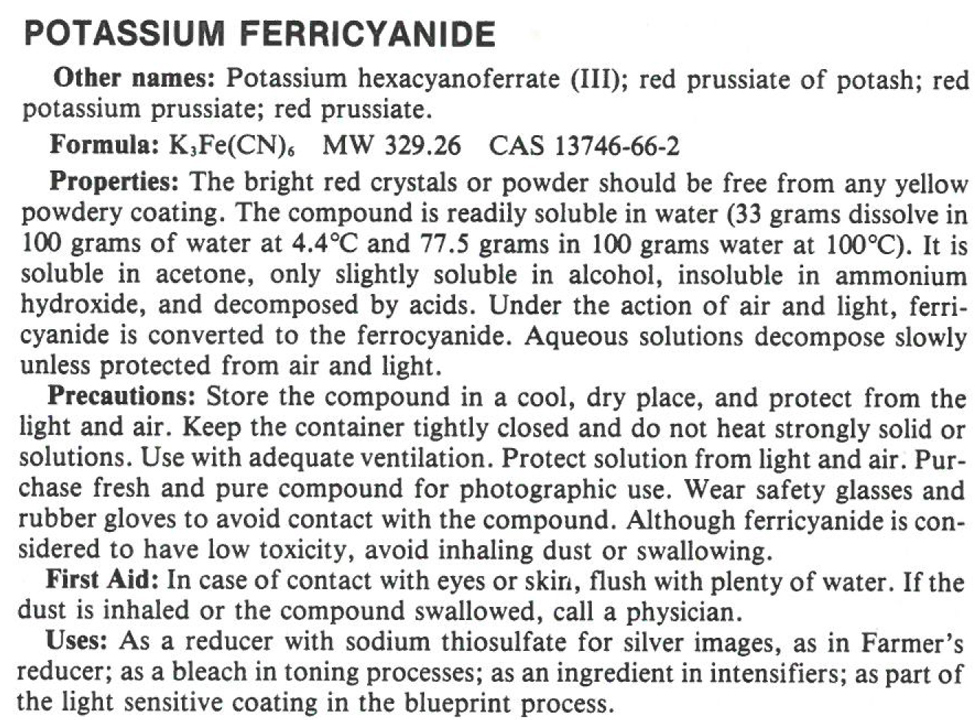 POTASSIUM FERRICYANIDE

Other names: Potassium hexacyanoferrate (III); red prussiate of potash; red potassium prussiate; red prussiate.

Formula: $K_3Fe(CN)_6$ MW 329.26 CAS 13746-66-2

Properties: The bright red crystals or powder should be free from any yellow powdery coating. The compound is readily soluble in water (33 grams dissolve in 100 grams of water at 4.4°C and 77.5 grams in 100 grams water at 100°C). It is soluble in acetone, only slightly soluble in alcohol, insoluble in ammonium hydroxide, and decomposed by acids. Under the action of air and light, ferricyanide is converted to the ferrocyanide. Aqueous solutions decompose slowly unless protected from air and light.

Precautions: Store the compound in a cool, dry place, and protect from the light and air. Keep the container tightly closed and do not heat strongly solid or solutions. Use with adequate ventilation. Protect solution from light and air. Purchase fresh and pure compound for photographic use. Wear safety glasses and rubber gloves to avoid contact with the compound. Although ferricyanide is considered to have low toxicity, avoid inhaling dust or swallowing.

First Aid: In case of contact with eyes or skin, flush with plenty of water. If the dust is inhaled or the compound swallowed, call a physician.

Uses: As a reducer with sodium thiosulfate for silver images, as in Farmer's reducer; as a bleach in toning processes; as an ingredient in intensifiers; as part of the light sensitive coating in the blueprint process.